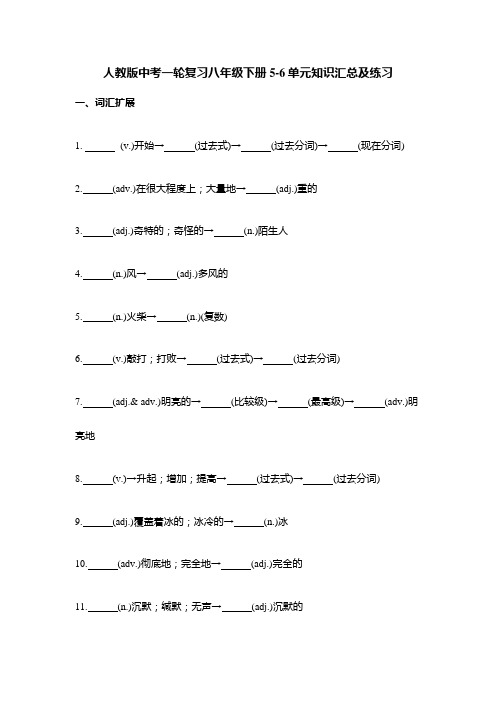 人教版中考一轮复习八年级下册 5-6 单元知识汇总及练习

一、词汇扩展

1. ______ (v.)开始→______(过去式)→______(过去分词)→______(现在分词)

2.______(adv.)在很大程度上；大量地→______(adj.)重的

3.______(adj.)奇特的；奇怪的→______(n.)陌生人

4.______(n.)风→______(adj.)多风的

5.______(n.)火柴→______(n.)(复数)

6.______(v.)敲打；打败→______(过去式)→______(过去分词)

7.______(adj.& adv.)明亮的→______(比较级)→______(最高级)→______(adv.)明亮地

8.______(v.)→升起；增加；提高→______(过去式)→______(过去分词)

9.______(adj.)覆盖着冰的；冰冷的→______(n.)冰

10.______(adv.)彻底地；完全地→______(adj.)完全的

11.______(n.)沉默；缄默；无声→______(adj.)沉默的